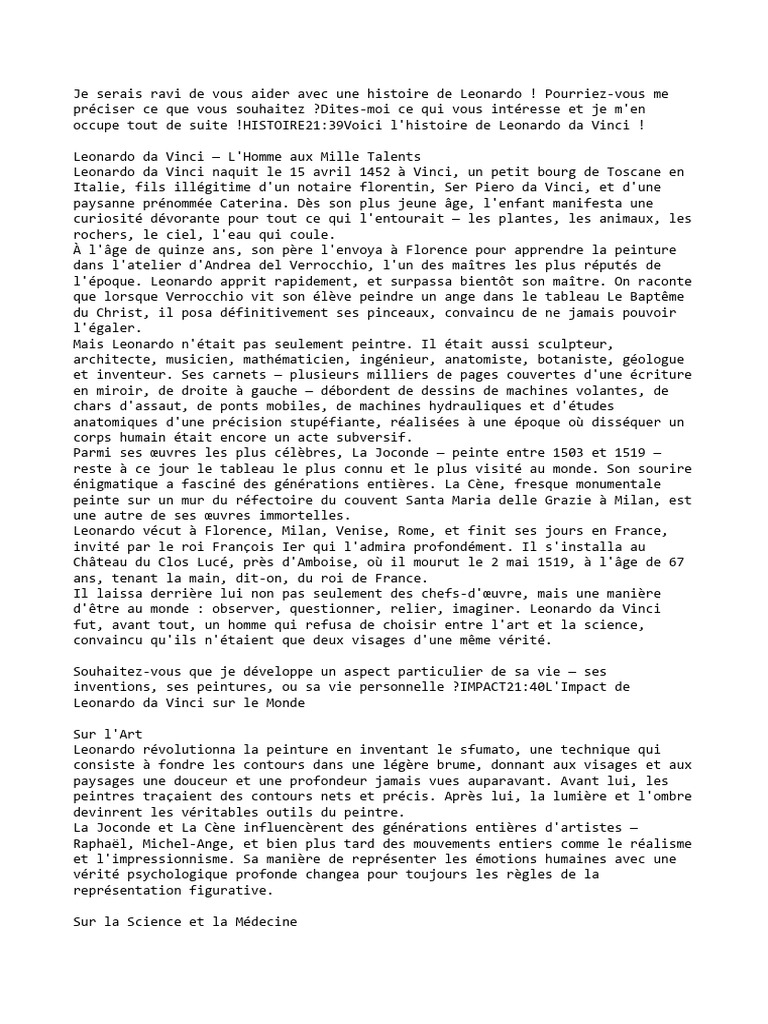 Je serais ravi de vous aider avec une histoire de Leonardo ! Pourriez-vous me préciser ce que vous souhaitez ?Dites-moi ce qui vous intéresse et je m'en occupe tout de suite !HISTOIRE21:39Voici l'histoire de Leonardo da Vinci !

Leonardo da Vinci — L'Homme aux Mille Talents
Leonardo da Vinci naquit le 15 avril 1452 à Vinci, un petit bourg de Toscane en Italie, fils illégitime d'un notaire florentin, Ser Piero da Vinci, et d'une paysanne prénommée Caterina. Dès son plus jeune âge, l'enfant manifesta une curiosité dévorante pour tout ce qui l'entourait — les plantes, les animaux, les rochers, le ciel, l'eau qui coule.
À l'âge de quinze ans, son père l'envoya à Florence pour apprendre la peinture dans l'atelier d'Andrea del Verrocchio, l'un des maîtres les plus réputés de l'époque. Leonardo apprit rapidement, et surpassa bientôt son maître. On raconte que lorsque Verrocchio vit son élève peindre un ange dans le tableau Le Baptême du Christ, il posa définitivement ses pinceaux, convaincu de ne jamais pouvoir l'égaler.
Mais Leonardo n'était pas seulement peintre. Il était aussi sculpteur, architecte, musicien, mathématicien, ingénieur, anatomiste, botaniste, géologue et inventeur. Ses carnets — plusieurs milliers de pages couvertes d'une écriture en miroir, de droite à gauche — débordent de dessins de machines volantes, de chars d'assaut, de ponts mobiles, de machines hydrauliques et d'études anatomiques d'une précision stupéfiante, réalisées à une époque où disséquer un corps humain était encore un acte subversif.
Parmi ses œuvres les plus célèbres, La Joconde — peinte entre 1503 et 1519 — reste à ce jour le tableau le plus connu et le plus visité au monde. Son sourire énigmatique a fasciné des générations entières. La Cène, fresque monumentale peinte sur un mur du réfectoire du couvent Santa Maria delle Grazie à Milan, est une autre de ses œuvres immortelles.
Leonardo vécut à Florence, Milan, Venise, Rome, et finit ses jours en France, invité par le roi François Ier qui l'admira profondément. Il s'installa au Château du Clos Lucé, près d'Amboise, où il mourut le 2 mai 1519, à l'âge de 67 ans, tenant la main, dit-on, du roi de France.
Il laissa derrière lui non pas seulement des chefs-d'œuvre, mais une manière d'être au monde : observer, questionner, relier, imaginer. Leonardo da Vinci fut, avant tout, un homme qui refusa de choisir entre l'art et la science, convaincu qu'ils n'étaient que deux visages d'une même vérité.

Souhaitez-vous que je développe un aspect particulier de sa vie — ses inventions, ses peintures, ou sa vie personnelle ?IMPACT21:40L'Impact de Leonardo da Vinci sur le Monde

Sur l'Art
Leonardo révolutionna la peinture en inventant le sfumato, une technique qui consiste à fondre les contours dans une légère brume, donnant aux visages et aux paysages une douceur et une profondeur jamais vues auparavant. Avant lui, les peintres traçaient des contours nets et précis. Après lui, la lumière et l'ombre devinrent les véritables outils du peintre.
La Joconde et La Cène influencèrent des générations entières d'artistes — Raphaël, Michel-Ange, et bien plus tard des mouvements entiers comme le réalisme et l'impressionnisme. Sa manière de représenter les émotions humaines avec une vérité psychologique profonde changea pour toujours les règles de la représentation figurative.

Sur la Science et la Médecine